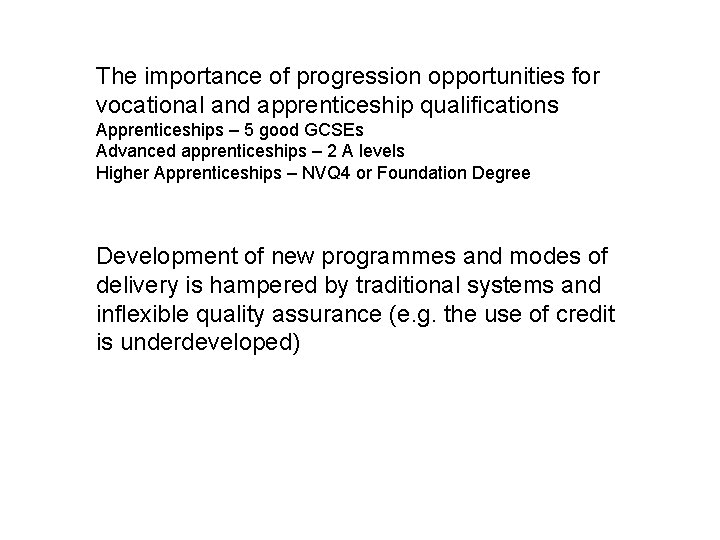 The importance of progression opportunities for vocational and apprenticeship qualifications
Apprenticeships – 5 good GCSEs
Advanced apprenticeships – 2 A levels
Higher Apprenticeships – NVQ4 or Foundation Degree

Development of new programmes and modes of delivery is hampered by traditional systems and inflexible quality assurance (e.g. the use of credit is underdeveloped)